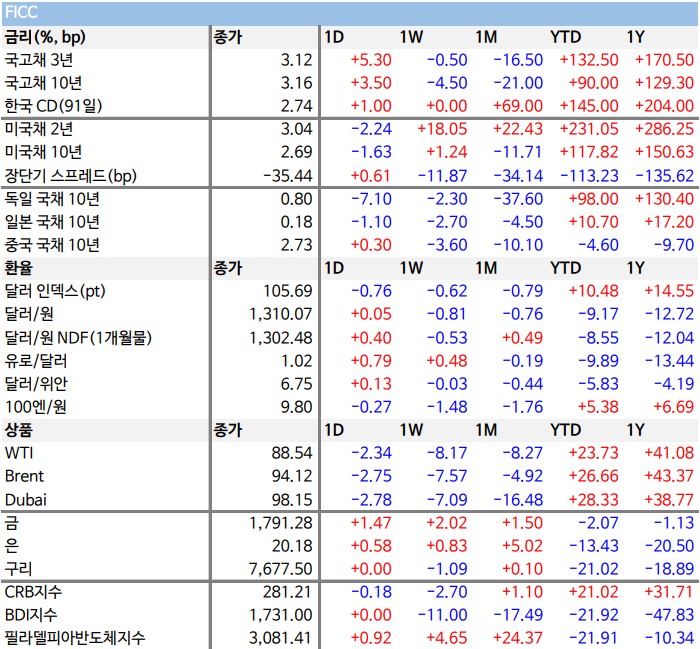 FICC

| 금리(%, bp) | 종가 | 1D | 1W | 1M | YTD | 1Y |
|---|---|---|---|---|---|---|
| 국고채 3년 | 3.12 | +5.30 | -0.50 | -16.50 | +132.50 | +170.50 |
| 국고채 10년 | 3.16 | +3.50 | -4.50 | -21.00 | +90.00 | +129.30 |
| 한국 CD(91일) | 2.74 | +1.00 | +0.00 | +69.00 | +145.00 | +204.00 |
| 미국채 2년 | 3.04 | -2.24 | +18.05 | +22.43 | +231.05 | +286.25 |
| 미국채 10년 | 2.69 | -1.63 | +1.24 | -11.71 | +117.82 | +150.63 |
| 장단기 스프레드(bp) | -35.44 | +0.61 | -11.87 | -34.14 | -113.23 | -135.62 |
| 독일 국채 10년 | 0.80 | -7.10 | -2.30 | -37.60 | +98.00 | +130.40 |
| 일본 국채 10년 | 0.18 | -1.10 | -2.70 | -4.50 | +10.70 | +17.20 |
| 중국 국채 10년 | 2.73 | +0.30 | -3.60 | -10.10 | -4.60 | -9.70 |
| 환율 | 종가 | 1D | 1W | 1M | YTD | 1Y |
| 달러 인덱스(pt) | 105.69 | -0.76 | -0.62 | -0.79 | +10.48 | +14.55 |
| 달러/원 | 1,310.07 | +0.05 | -0.81 | -0.76 | -9.17 | -12.72 |
| 달러/원 NDF(1개월물) | 1,302.48 | +0.40 | -0.53 | +0.49 | -8.55 | -12.04 |
| 유로/달러 | 1.02 | +0.79 | +0.48 | -0.19 | -9.89 | -13.44 |
| 달러/위안 | 6.75 | +0.13 | -0.03 | -0.44 | -5.83 | -4.19 |
| 100엔/원 | 9.80 | -0.27 | -1.48 | -1.76 | +5.38 | +6.69 |
| 상품 | 종가 | 1D | 1W | 1M | YTD | 1Y |
| WTI | 88.54 | -2.34 | -8.17 | -8.27 | +23.73 | +41.08 |
| Brent | 94.12 | -2.75 | -7.57 | -4.92 | +26.66 | +43.37 |
| Dubai | 98.15 | -2.78 | -7.09 | -16.48 | +28.33 | +38.77 |
| 금 | 1,791.28 | +1.47 | +2.02 | +1.50 | -2.07 | -1.13 |
| 은 | 20.18 | +0.58 | +0.83 | +5.02 | -13.43 | -20.50 |
| 구리 | 7,677.50 | +0.00 | -1.09 | +0.10 | -21.02 | -18.89 |
| CRB지수 | 281.21 | -0.18 | -2.70 | +1.10 | +21.02 | +31.71 |
| BDI지수 | 1,731.00 | +0.00 | -11.00 | -17.49 | -21.92 | -47.83 |
| 필라델피아반도체지수 | 3,081.41 | +0.92 | +4.65 | +24.37 | -21.91 | -10.34 |